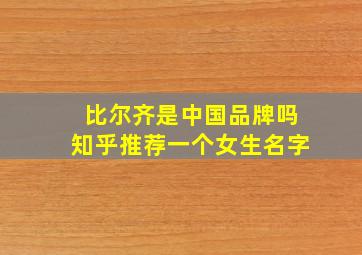 比尔齐是中国品牌吗
知乎推荐一个女生名字